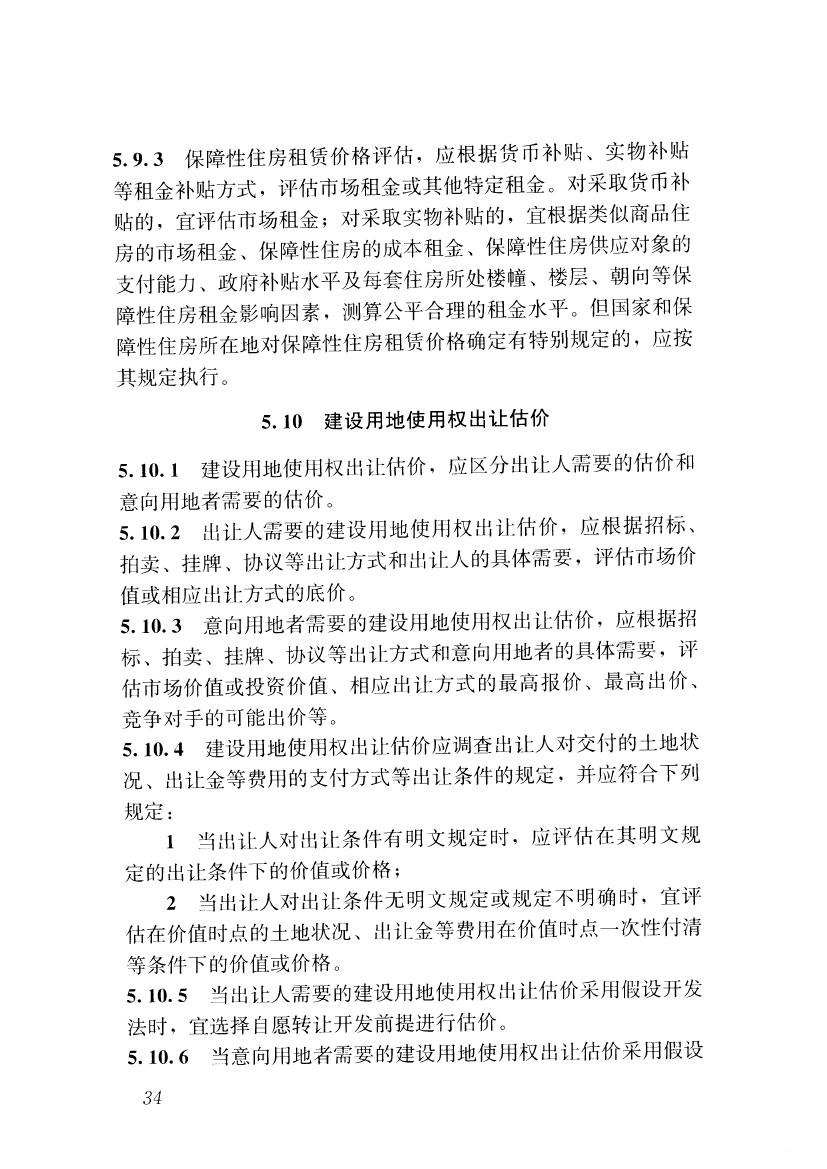 5.9.3 保障性住房租赁价格评估，应根据货币补贴、实物补贴等租金补贴方式，评估市场租金或其他特定租金。对采取货币补贴的，宜评估市场租金；对采取实物补贴的，宜根据类似商品住房的市场租金、保障性住房的成本租金、保障性住房供应对象的支付能力、政府补贴水平及每套住房所处楼幢、楼层、朝向等保障性住房租金影响因素，测算公平合理的租金水平。但国家和保障性住房所在地对保障性住房租赁价格确定有特别规定的，应按其规定执行。

5.10 建设用地使用权出让估价

5.10.1 建设用地使用权出让估价，应区分出让人需要的估价和意向用地者需要的估价。
5.10.2 出让人需要的建设用地使用权出让估价，应根据招标、拍卖、挂牌、协议等出让方式和出让人的具体需要，评估市场价值或相应出让方式的底价。
5.10.3 意向用地者需要的建设用地使用权出让估价，应根据招标、拍卖、挂牌、协议等出让方式和意向用地者的具体需要，评估市场价值或投资价值、相应出让方式的最高报价、最高出价、竞争对手的可能出价等。
5.10.4 建设用地使用权出让估价应调查出让人对交付的土地状况、出让金等费用的支付方式等出让条件的规定，并应符合下列规定：
1 当出让人对出让条件有明文规定时，应评估在其明文规定的出让条件下的价值或价格；
2 当出让人对出让条件无明文规定或规定不明确时，宜评估在价值时点的土地状况、出让金等费用在价值时点一次性付清等条件下的价值或价格。
5.10.5 当出让人需要的建设用地使用权出让估价采用假设开发法时，宜选择自愿转让开发前提进行估价。
5.10.6 当意向用地者需要的建设用地使用权出让估价采用假设

34